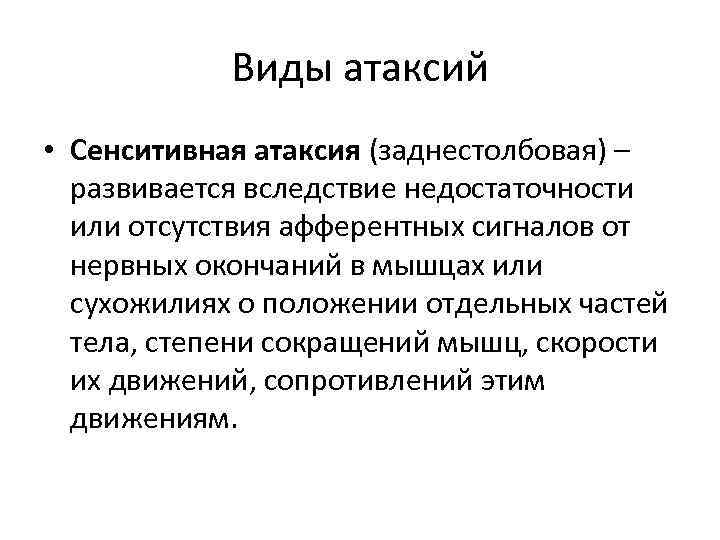 Виды атаксий

• Сенситивная атаксия (заднестолбовая) – развивается вследствие недостаточности или отсутствия афферентных сигналов от нервных окончаний в мышцах или сухожилиях о положении отдельных частей тела, степени сокращений мышц, скорости их движений, сопротивлений этим движениям.